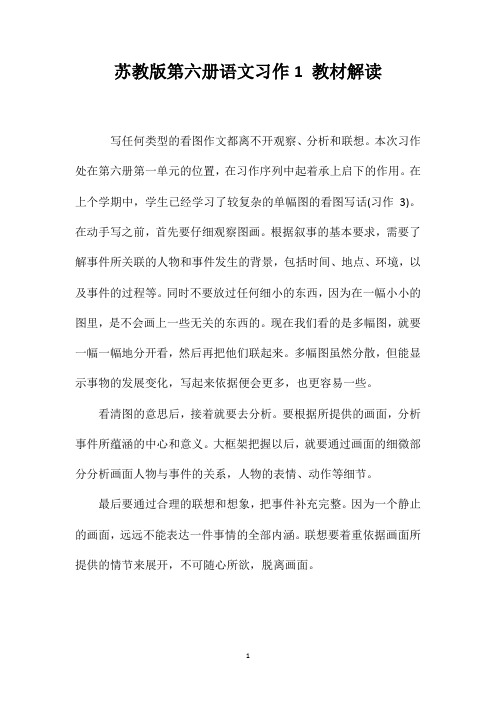 苏教版第六册语文习作 1 教材解读

写任何类型的看图作文都离不开观察、分析和联想。本次习作处在第六册第一单元的位置，在习作序列中起着承上启下的作用。在上个学期中，学生已经学习了较复杂的单幅图的看图写话(习作 3)。在动手写之前，首先要仔细观察图画。根据叙事的基本要求，需要了解事件所关联的人物和事件发生的背景，包括时间、地点、环境，以及事件的过程等。同时不要放过任何细小的东西，因为在一幅小小的图里，是不会画上一些无关的东西的。现在我们看的是多幅图，就要一幅一幅地分开看，然后再把他们联起来。多幅图虽然分散，但能显示事物的发展变化，写起来依据便会更多，也更容易一些。

看清图的意思后，接着就要去分析。要根据所提供的画面，分析事件所蕴涵的中心和意义。大框架把握以后，就要通过画面的细微部分分析画面人物与事件的关系，人物的表情、动作等细节。

最后要通过合理的联想和想象，把事件补充完整。因为一个静止的画面，远远不能表达一件事情的全部内涵。联想要着重依据画面所提供的情节来展开，不可随心所欲，脱离画面。

1